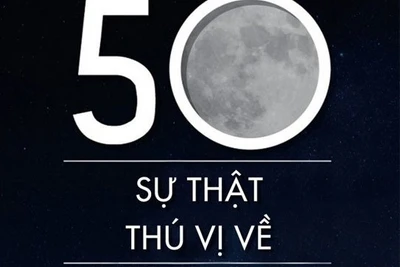 50

SỰ THẬT THÚ VỊ VỀ